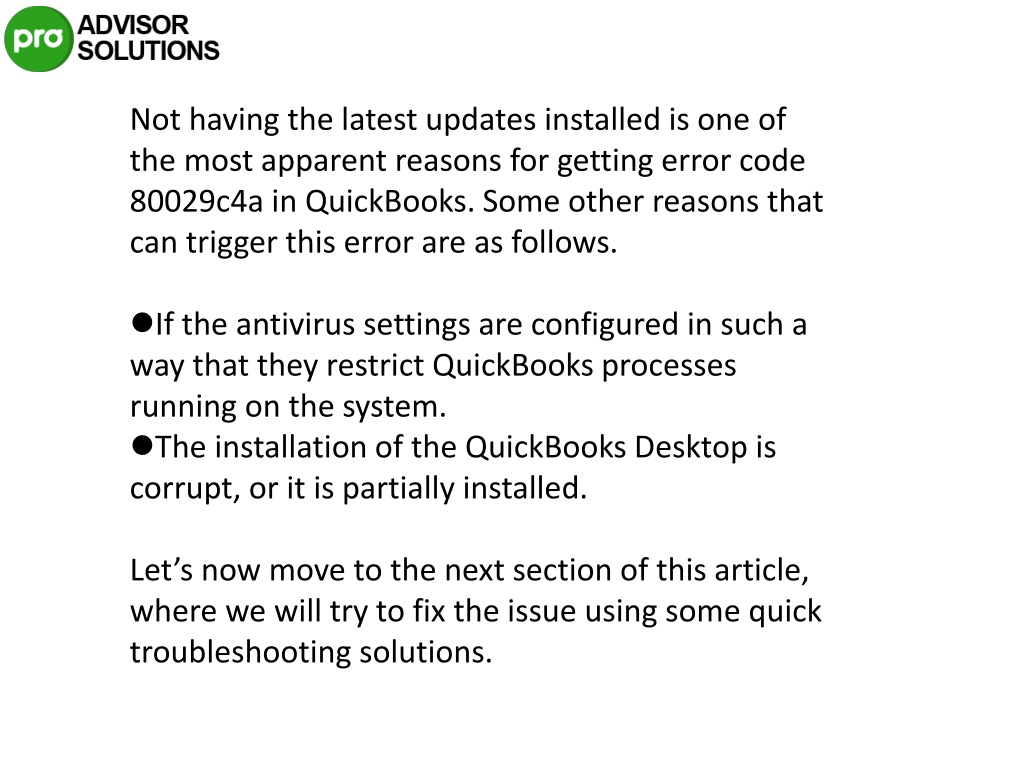 pro ADVISOR SOLUTIONS

Not having the latest updates installed is one of the most apparent reasons for getting error code 80029c4a in QuickBooks. Some other reasons that can trigger this error are as follows.

●If the antivirus settings are configured in such a way that they restrict QuickBooks processes running on the system.
●The installation of the QuickBooks Desktop is corrupt, or it is partially installed.

Let’s now move to the next section of this article, where we will try to fix the issue using some quick troubleshooting solutions.